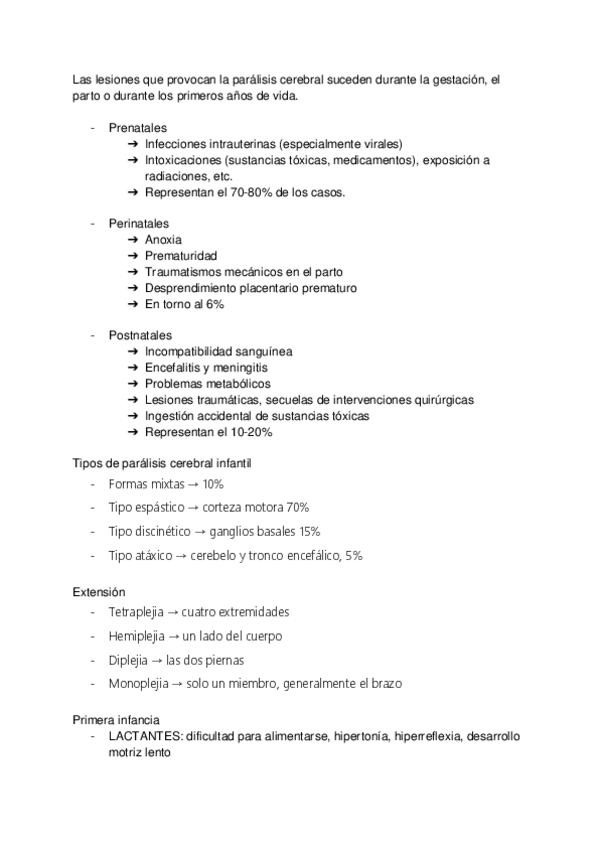 Las lesiones que provocan la parálisis cerebral suceden durante la gestación, el parto o durante los primeros años de vida.

- Prenatales
  ➔ Infecciones intrauterinas (especialmente virales)
  ➔ Intoxicaciones (sustancias tóxicas, medicamentos), exposición a radiaciones, etc.
  ➔ Representan el 70-80% de los casos.

- Perinatales
  ➔ Anoxia
  ➔ Prematuridad
  ➔ Traumatismos mecánicos en el parto
  ➔ Desprendimiento placentario prematuro
  ➔ En torno al 6%

- Postnatales
  ➔ Incompatibilidad sanguínea
  ➔ Encefalitis y meningitis
  ➔ Problemas metabólicos
  ➔ Lesiones traumáticas, secuelas de intervenciones quirúrgicas
  ➔ Ingestión accidental de sustancias tóxicas
  ➔ Representan el 10-20%

Tipos de parálisis cerebral infantil
- Formas mixtas → 10%
- Tipo espástico → corteza motora 70%
- Tipo discinético → ganglios basales 15%
- Tipo atáxico → cerebelo y tronco encefálico, 5%

Extensión
- Tetraplejia → cuatro extremidades
- Hemiplejia → un lado del cuerpo
- Diplejia → las dos piernas
- Monoplejia → solo un miembro, generalmente el brazo

Primera infancia
- LACTANTES: dificultad para alimentarse, hipertonía, hiperreflexia, desarrollo motriz lento